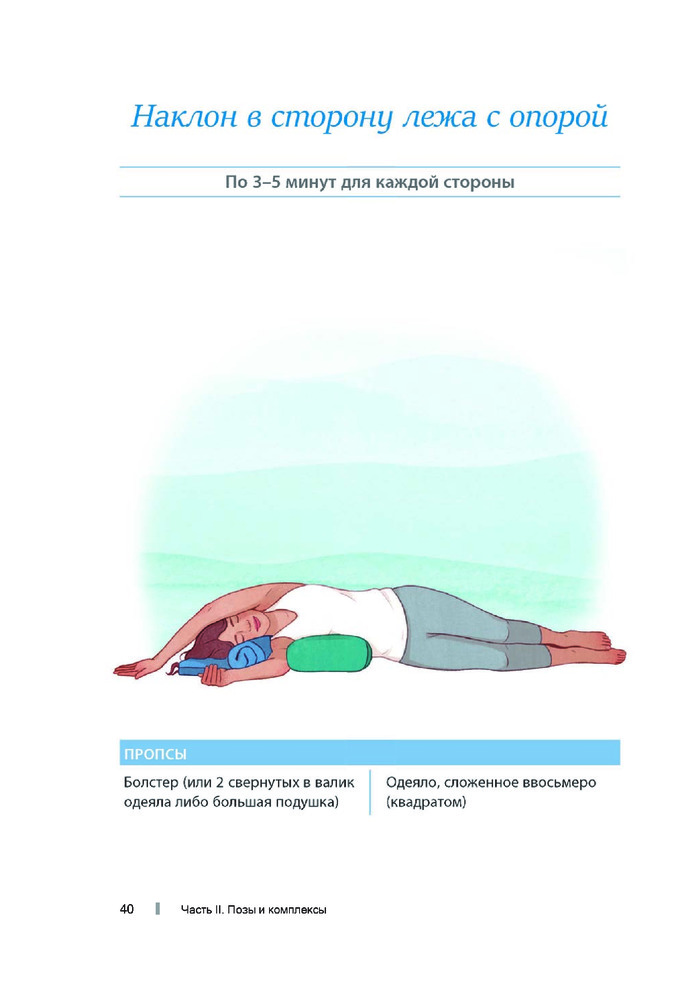 Наклон в сторону лежа с опорой

По 3–5 минут для каждой стороны

ПРОПСЫ

Болстер (или 2 свернутых в валик одеяла либо большая подушка)

Одеяло, сложенное ввосьмеро (квадратом)

40 Часть II. Позы и комплексы